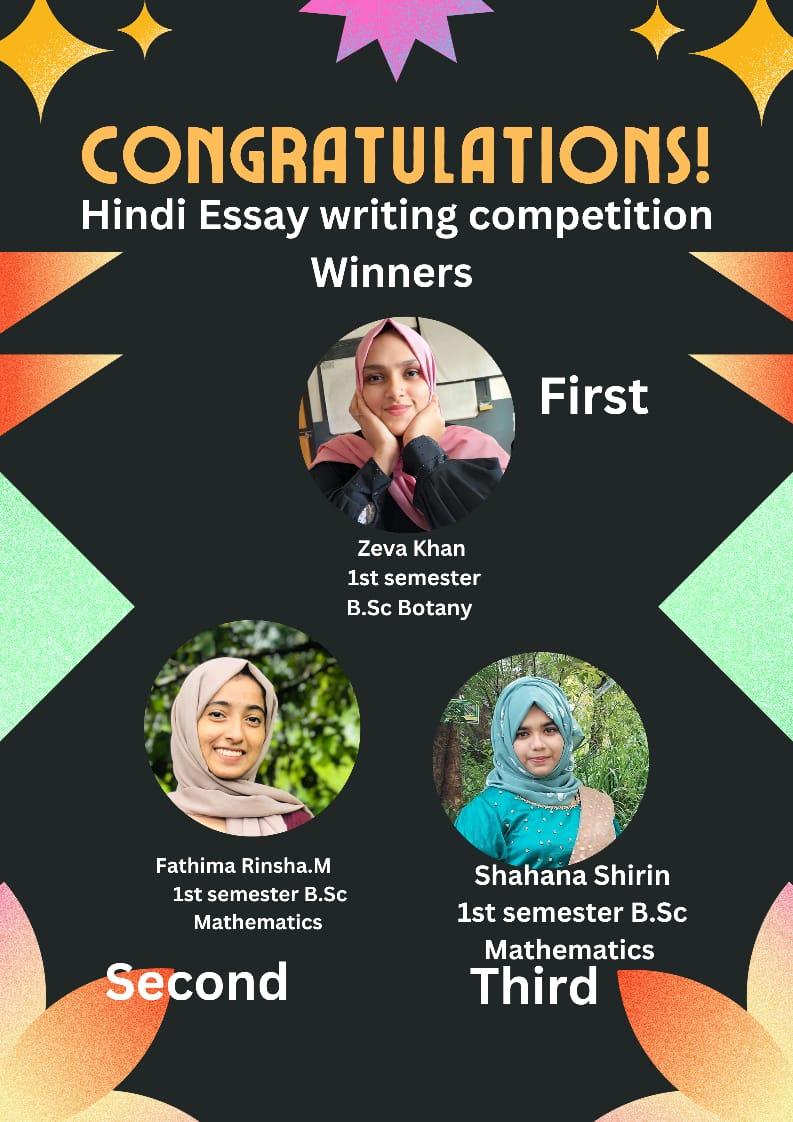 CONGRATULATIONS!
Hindi Essay writing competition
Winners

First

Zeva Khan
1st semester
B.Sc Botany

Fathima Rinsha.M
1st semester B.Sc
Mathematics

Second

Shahana Shirin
1st semester B.Sc
Mathematics

Third